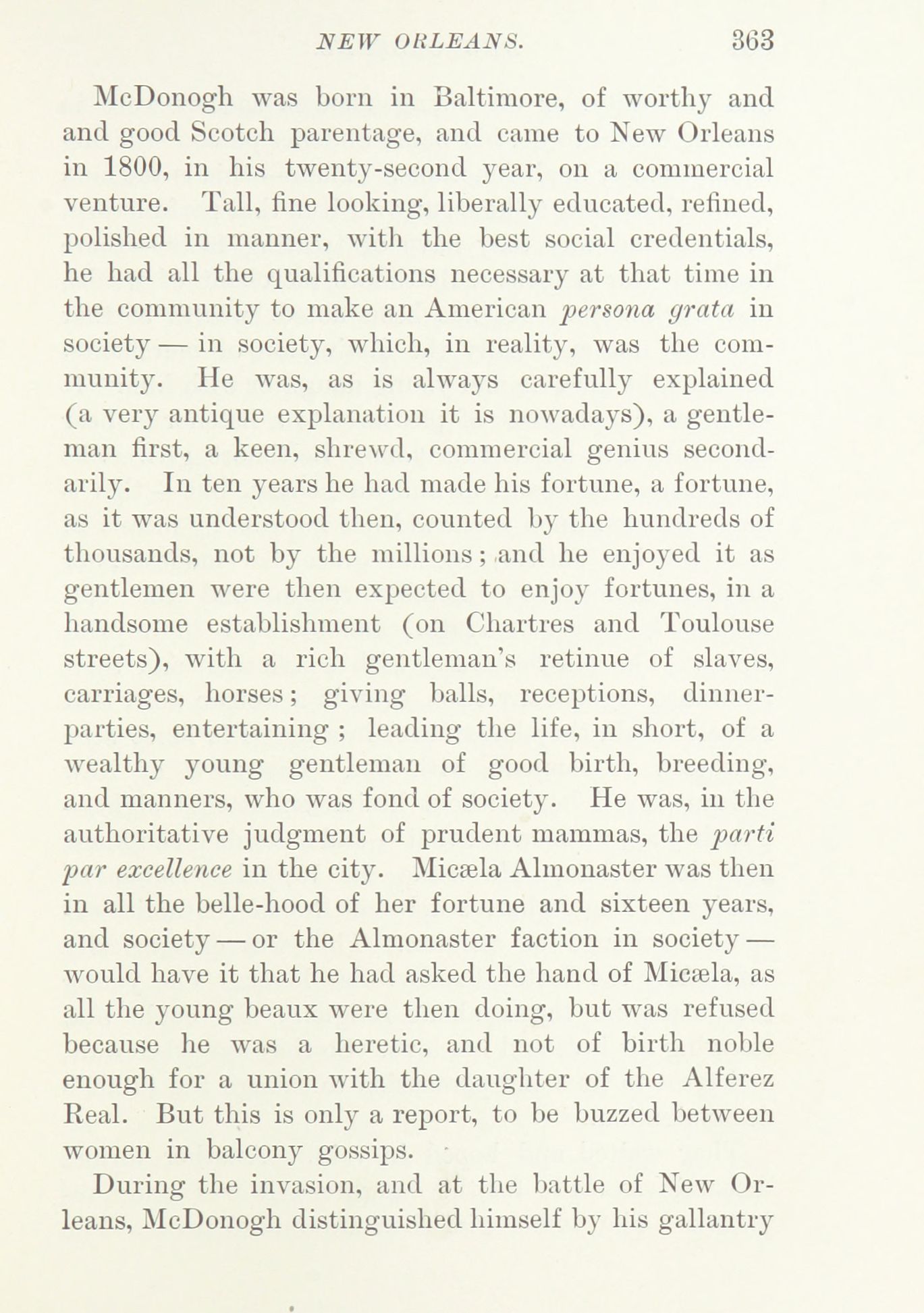 NEW ORLEANS. 363

McDonogh was born in Baltimore, of worthy and and good Scotch parentage, and came to New Orleans in 1800, in his twenty-second year, on a commercial venture. Tall, fine looking, liberally educated, refined, polished in manner, with the best social credentials, he had all the qualifications necessary at that time in the community to make an American persona grata in society — in society, which, in reality, was the community. He was, as is always carefully explained (a very antique explanation it is nowadays), a gentleman first, a keen, shrewd, commercial genius secondarily. In ten years he had made his fortune, a fortune, as it was understood then, counted by the hundreds of thousands, not by the millions; and he enjoyed it as gentlemen were then expected to enjoy fortunes, in a handsome establishment (on Chartres and Toulouse streets), with a rich gentleman's retinue of slaves, carriages, horses; giving balls, receptions, dinner-parties, entertaining; leading the life, in short, of a wealthy young gentleman of good birth, breeding, and manners, who was fond of society. He was, in the authoritative judgment of prudent mammas, the parti par excellence in the city. Micæla Almonaster was then in all the belle-hood of her fortune and sixteen years, and society — or the Almonaster faction in society — would have it that he had asked the hand of Micæla, as all the young beaux were then doing, but was refused because he was a heretic, and not of birth noble enough for a union with the daughter of the Alferez Real. But this is only a report, to be buzzed between women in balcony gossips.

During the invasion, and at the battle of New Orleans, McDonogh distinguished himself by his gallantry